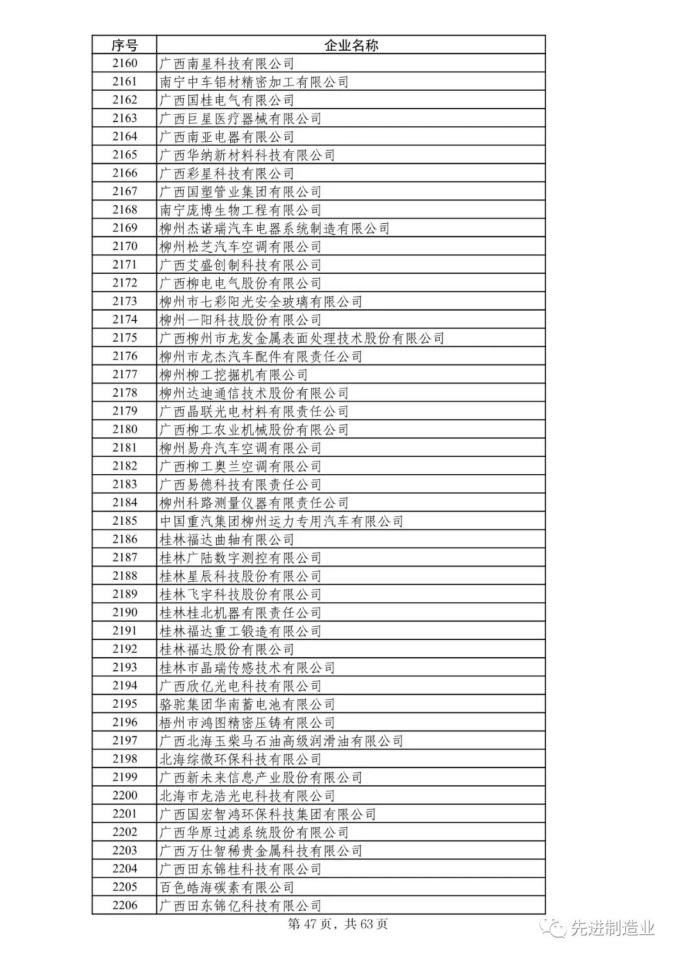 | 序号 | 企业名称 |
|---|---|
| 2160 | 广西南星科技有限公司 |
| 2161 | 南宁中车铝材精密加工有限公司 |
| 2162 | 广西国桂电气有限公司 |
| 2163 | 广西巨星医疗器械有限公司 |
| 2164 | 广西南亚电器有限公司 |
| 2165 | 广西华纳新材料科技有限公司 |
| 2166 | 广西彩星科技有限公司 |
| 2167 | 广西国塑管业集团有限公司 |
| 2168 | 南宁庞博生物工程有限公司 |
| 2169 | 柳州杰诺瑞汽车电器系统制造有限公司 |
| 2170 | 柳州松芝汽车空调有限公司 |
| 2171 | 广西艾盛创制科技有限公司 |
| 2172 | 广西柳电电气股份有限公司 |
| 2173 | 柳州市七彩阳光安全玻璃有限公司 |
| 2174 | 柳州一阳科技股份有限公司 |
| 2175 | 广西柳州市龙发金属表面处理技术股份有限公司 |
| 2176 | 柳州市龙杰汽车配件有限责任公司 |
| 2177 | 柳州柳工挖掘机有限公司 |
| 2178 | 柳州达迪通信技术股份有限公司 |
| 2179 | 广西晶联光电材料有限责任公司 |
| 2180 | 广西柳工农业机械股份有限公司 |
| 2181 | 柳州易舟汽车空调有限公司 |
| 2182 | 广西柳工奥兰空调有限公司 |
| 2183 | 广西易德科技有限责任公司 |
| 2184 | 柳州科路测量仪器有限责任公司 |
| 2185 | 中国重汽集团柳州运力专用汽车有限公司 |
| 2186 | 桂林福达曲轴有限公司 |
| 2187 | 桂林广陆数字测控有限公司 |
| 2188 | 桂林星辰科技股份有限公司 |
| 2189 | 桂林飞宇科技股份有限公司 |
| 2190 | 桂林桂北机器有限责任公司 |
| 2191 | 桂林福达重工锻造有限公司 |
| 2192 | 桂林福达股份有限公司 |
| 2193 | 桂林市晶瑞传感技术有限公司 |
| 2194 | 广西欣亿光电科技有限公司 |
| 2195 | 骆驼集团华南蓄电池有限公司 |
| 2196 | 梧州市鸿图精密压铸有限公司 |
| 2197 | 广西北海玉柴马石油高级润滑油有限公司 |
| 2198 | 北海综微环保科技有限公司 |
| 2199 | 广西新未来信息产业股份有限公司 |
| 2200 | 北海市龙浩光电科技有限公司 |
| 2201 | 广西国宏智鸿环保科技集团有限公司 |
| 2202 | 广西华原过滤系统股份有限公司 |
| 2203 | 广西万仕智稀贵金属科技有限公司 |
| 2204 | 广西田东锦桂科技有限公司 |
| 2205 | 百色皓海碳素有限公司 |
| 2206 | 广西田东锦亿科技有限公司 |

第 47 页，共 63 页

先进制造业